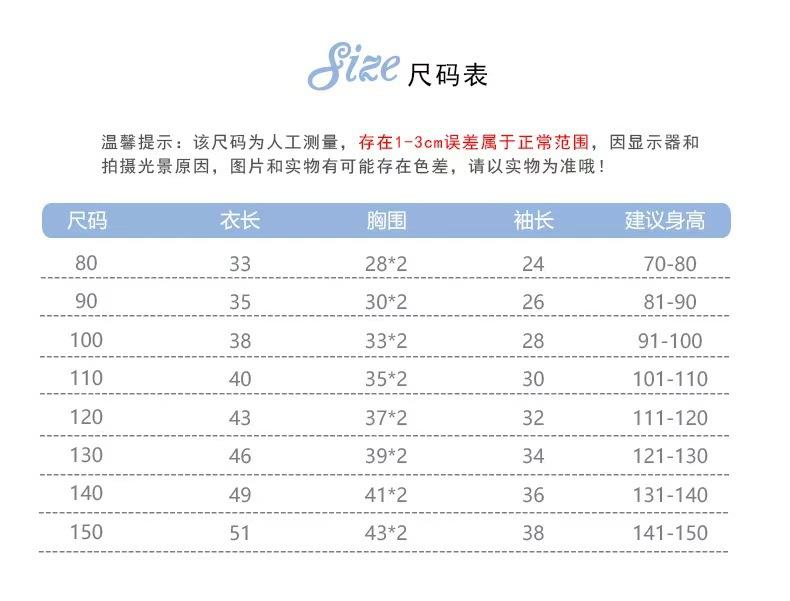 Size 尺码表

温馨提示：该尺码为人工测量，存在1-3cm误差属于正常范围，因显示器和拍摄光景原因，图片和实物有可能存在色差，请以实物为准哦！

| 尺码 | 衣长 | 胸围 | 袖长 | 建议身高 |
|---|---|---|---|---|
| 80 | 33 | 28*2 | 24 | 70-80 |
| 90 | 35 | 30*2 | 26 | 81-90 |
| 100 | 38 | 33*2 | 28 | 91-100 |
| 110 | 40 | 35*2 | 30 | 101-110 |
| 120 | 43 | 37*2 | 32 | 111-120 |
| 130 | 46 | 39*2 | 34 | 121-130 |
| 140 | 49 | 41*2 | 36 | 131-140 |
| 150 | 51 | 43*2 | 38 | 141-150 |